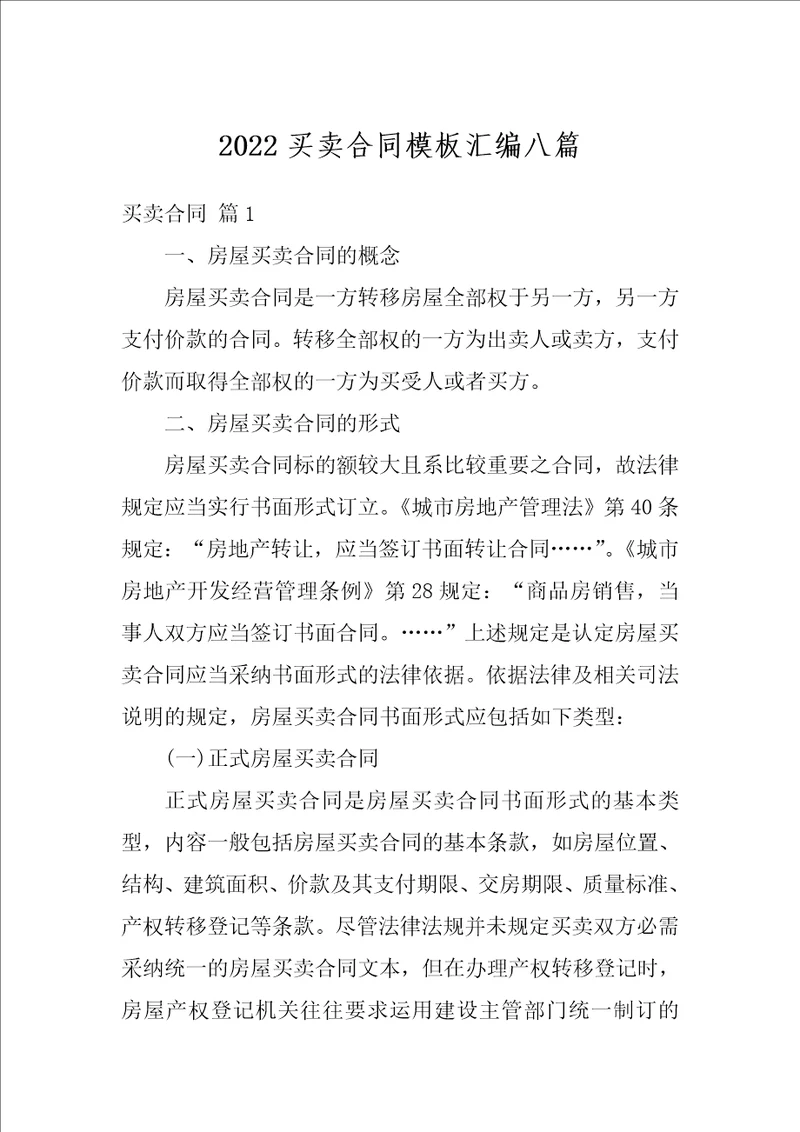 2022 买卖合同模板汇编八篇

买卖合同 篇1

一、房屋买卖合同的概念

房屋买卖合同是一方转移房屋全部权于另一方，另一方支付价款的合同。转移全部权的一方为出卖人或卖方，支付价款而取得全部权的一方为买受人或者买方。

二、房屋买卖合同的形式

房屋买卖合同标的额较大且系比较重要之合同，故法律规定应当实行书面形式订立。《城市房地产管理法》第40条规定：“房地产转让，应当签订书面转让合同……”。《城市房地产开发经营管理条例》第28规定：“商品房销售，当事人双方应当签订书面合同。……”上述规定是认定房屋买卖合同应当采纳书面形式的法律依据。依据法律及相关司法说明的规定，房屋买卖合同书面形式应包括如下类型：

(一)正式房屋买卖合同

正式房屋买卖合同是房屋买卖合同书面形式的基本类型，内容一般包括房屋买卖合同的基本条款，如房屋位置、结构、建筑面积、价款及其支付期限、交房期限、质量标准、产权转移登记等条款。尽管法律法规并未规定买卖双方必需采纳统一的房屋买卖合同文本，但在办理产权转移登记时，房屋产权登记机关往往要求运用建设主管部门统一制订的